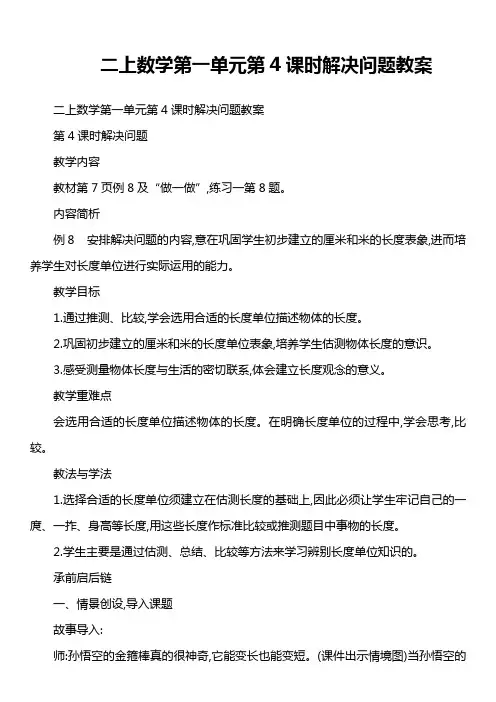 二上数学第一单元第 4 课时解决问题教案

二上数学第一单元第 4 课时解决问题教案

第 4 课时解决问题

教学内容

教材第 7 页例 8 及“做一做”,练习一第 8 题。

内容简析

例 8　安排解决问题的内容,意在巩固学生初步建立的厘米和米的长度表象,进而培养学生对长度单位进行实际运用的能力。

教学目标

1.通过推测、比较,学会选用合适的长度单位描述物体的长度。

2.巩固初步建立的厘米和米的长度单位表象,培养学生估测物体长度的意识。

3.感受测量物体长度与生活的密切联系,体会建立长度观念的意义。

教学重难点

会选用合适的长度单位描述物体的长度。在明确长度单位的过程中,学会思考,比较。

教法与学法

1.选择合适的长度单位须建立在估测长度的基础上,因此必须让学生牢记自己的一庹、一拃、身高等长度,用这些长度作标准比较或推测题目中事物的长度。

2.学生主要是通过估测、总结、比较等方法来学习辨别长度单位知识的。

承前启后链

一、情景创设,导入课题

故事导入:

师:孙悟空的金箍棒真的很神奇,它能变长也能变短。(课件出示情境图)当孙悟空的